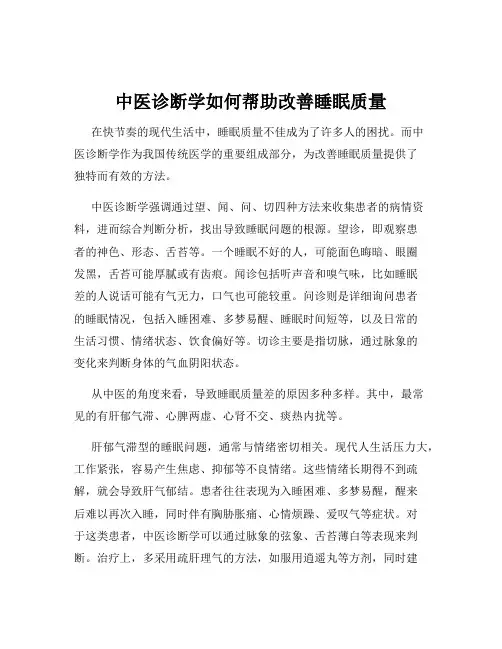 中医诊断学如何帮助改善睡眠质量

在快节奏的现代生活中，睡眠质量不佳成为了许多人的困扰。而中医诊断学作为我国传统医学的重要组成部分，为改善睡眠质量提供了独特而有效的方法。

中医诊断学强调通过望、闻、问、切四种方法来收集患者的病情资料，进而综合判断分析，找出导致睡眠问题的根源。望诊，即观察患者的神色、形态、舌苔等。一个睡眠不好的人，可能面色晦暗、眼圈发黑，舌苔可能厚腻或有齿痕。闻诊包括听声音和嗅气味，比如睡眠差的人说话可能有气无力，口气也可能较重。问诊则是详细询问患者的睡眠情况，包括入睡困难、多梦易醒、睡眠时间短等，以及日常的生活习惯、情绪状态、饮食偏好等。切诊主要是指切脉，通过脉象的变化来判断身体的气血阴阳状态。

从中医的角度来看，导致睡眠质量差的原因多种多样。其中，最常见的有肝郁气滞、心脾两虚、心肾不交、痰热内扰等。

肝郁气滞型的睡眠问题，通常与情绪密切相关。现代人生活压力大，工作紧张，容易产生焦虑、抑郁等不良情绪。这些情绪长期得不到疏解，就会导致肝气郁结。患者往往表现为入睡困难、多梦易醒，醒来后难以再次入睡，同时伴有胸胁胀痛、心情烦躁、爱叹气等症状。对于这类患者，中医诊断学可以通过脉象的弦象、舌苔薄白等表现来判断。治疗上，多采用疏肝理气的方法，如服用逍遥丸等方剂，同时建